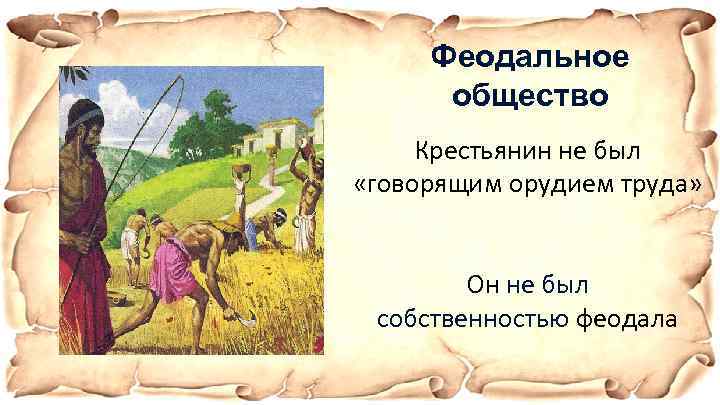 Феодальное общество

Крестьянин не был «говорящим орудием труда»

Он не был собственностью феодала